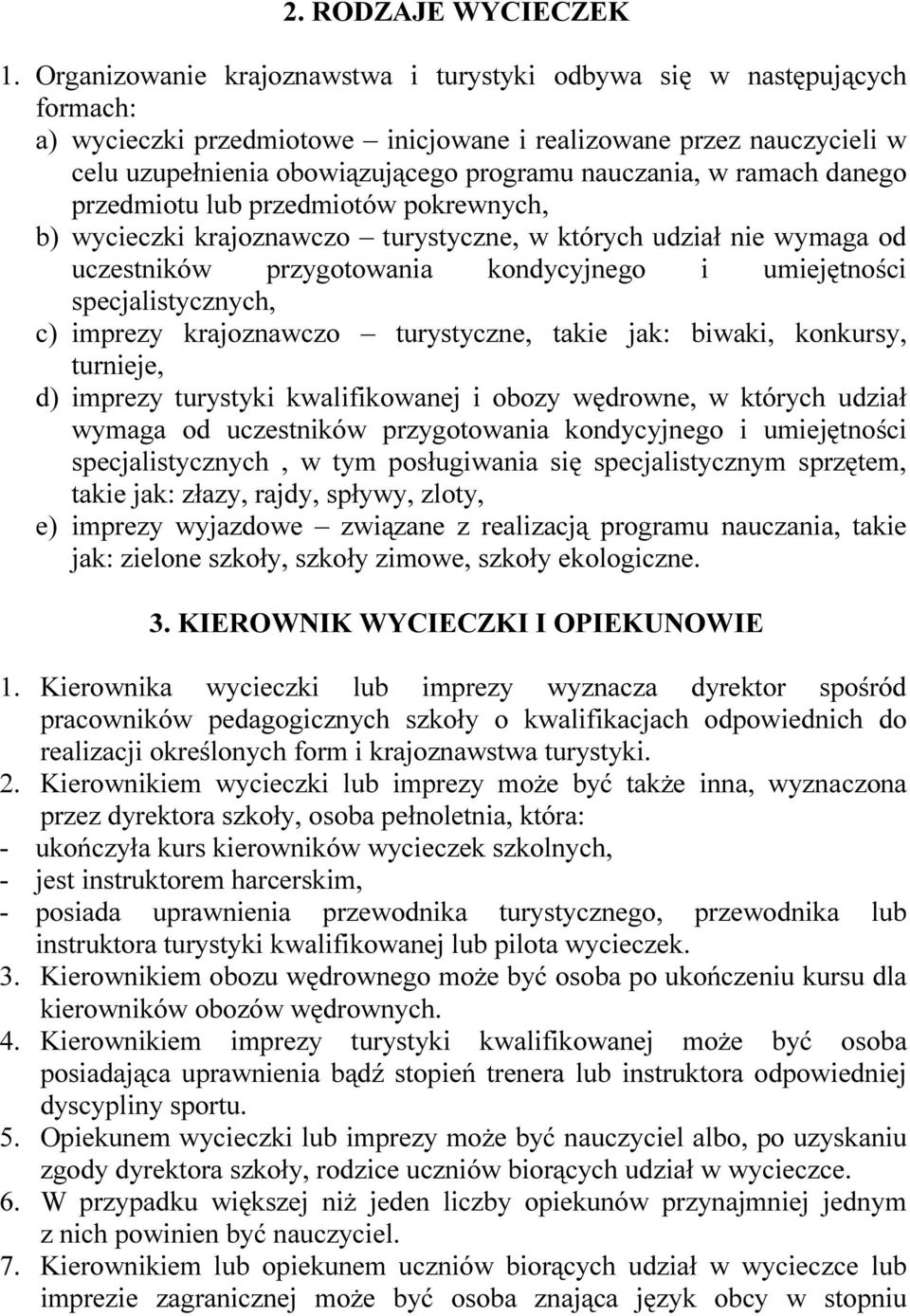 2. RODZAJE WYCIECZEK

1. Organizowanie krajoznawstwa i turystyki odbywa się w następujących formach:
a) wycieczki przedmiotowe – inicjowane i realizowane przez nauczycieli w celu uzupełnienia obowiązującego programu nauczania, w ramach danego przedmiotu lub przedmiotów pokrewnych,
b) wycieczki krajoznawczo – turystyczne, w których udział nie wymaga od uczestników przygotowania kondycyjnego i umiejętności specjalistycznych,
c) imprezy krajoznawczo – turystyczne, takie jak: biwaki, konkursy, turnieje,
d) imprezy turystyki kwalifikowanej i obozy wędrowne, w których udział wymaga od uczestników przygotowania kondycyjnego i umiejętności specjalistycznych , w tym posługiwania się specjalistycznym sprzętem, takie jak: złazy, rajdy, spływy, zloty,
e) imprezy wyjazdowe – związane z realizacją programu nauczania, takie jak: zielone szkoły, szkoły zimowe, szkoły ekologiczne.

3. KIEROWNIK WYCIECZKI I OPIEKUNOWIE

1. Kierownika wycieczki lub imprezy wyznacza dyrektor spośród pracowników pedagogicznych szkoły o kwalifikacjach odpowiednich do realizacji określonych form i krajoznawstwa turystyki.
2. Kierownikiem wycieczki lub imprezy może być także inna, wyznaczona przez dyrektora szkoły, osoba pełnoletnia, która:
- ukończyła kurs kierowników wycieczek szkolnych,
- jest instruktorem harcerskim,
- posiada uprawnienia przewodnika turystycznego, przewodnika lub instruktora turystyki kwalifikowanej lub pilota wycieczek.
3. Kierownikiem obozu wędrownego może być osoba po ukończeniu kursu dla kierowników obozów wędrownych.
4. Kierownikiem imprezy turystyki kwalifikowanej może być osoba posiadająca uprawnienia bądź stopień trenera lub instruktora odpowiedniej dyscypliny sportu.
5. Opiekunem wycieczki lub imprezy może być nauczyciel albo, po uzyskaniu zgody dyrektora szkoły, rodzice uczniów biorących udział w wycieczce.
6. W przypadku większej niż jeden liczby opiekunów przynajmniej jednym z nich powinien być nauczyciel.
7. Kierownikiem lub opiekunem uczniów biorących udział w wycieczce lub imprezie zagranicznej może być osoba znająca język obcy w stopniu